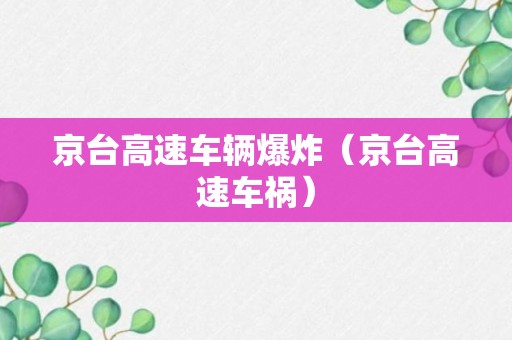 京台高速车辆爆炸（京台高速车祸）